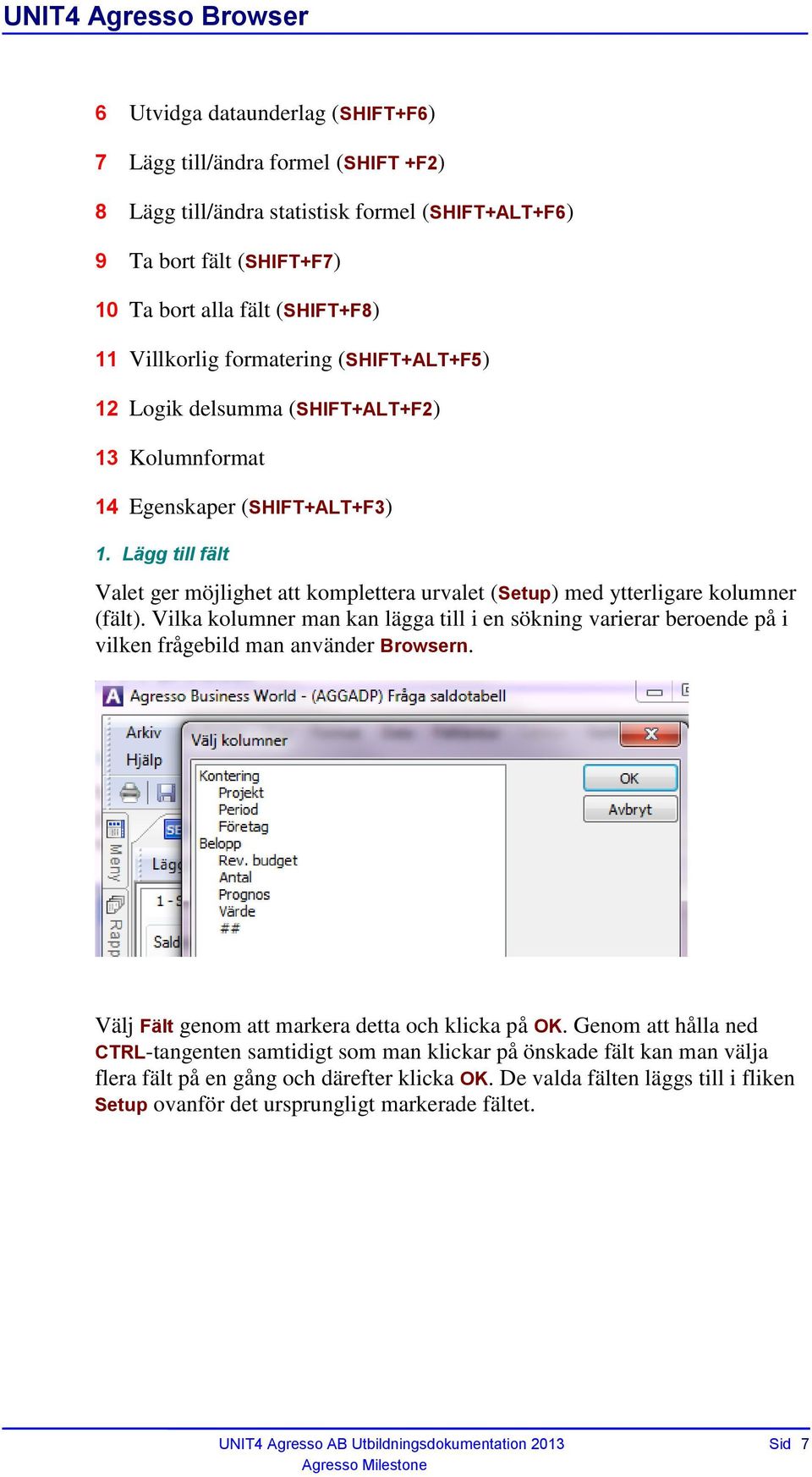 UNIT4 Agresso Browser

6 Utvidga dataunderlag (SHIFT+F6)

7 Lägg till/ändra formel (SHIFT +F2)

8 Lägg till/ändra statistisk formel (SHIFT+ALT+F6)

9 Ta bort fält (SHIFT+F7)

10 Ta bort alla fält (SHIFT+F8)

11 Villkorlig formatering (SHIFT+ALT+F5)

12 Logik delsumma (SHIFT+ALT+F2)

13 Kolumnformat

14 Egenskaper (SHIFT+ALT+F3)

1. Lägg till fält

Valet ger möjlighet att komplettera urvalet (Setup) med ytterligare kolumner (fält). Vilka kolumner man kan lägga till i en sökning varierar beroende på i vilken frågebild man använder Browsern.

Agresso Business World - (AGGADP) Fråga saldotabell

Arkiv
Hjälp

Meny
Rapp

SE
Lägg
1 - S
Sald

Välj kolumner

Kontering
Projekt
Period
Företag
Belopp
Rev. budget
Antal
Prognos
Värde
##

OK
Avbryt

Välj Fält genom att markera detta och klicka på OK. Genom att hålla ned CTRL-tangenten samtidigt som man klickar på önskade fält kan man välja flera fält på en gång och därefter klicka OK. De valda fälten läggs till i fliken Setup ovanför det ursprungligt markerade fältet.

UNIT4 Agresso AB Utbildningsdokumentation 2013
Agresso Milestone
Sid 7